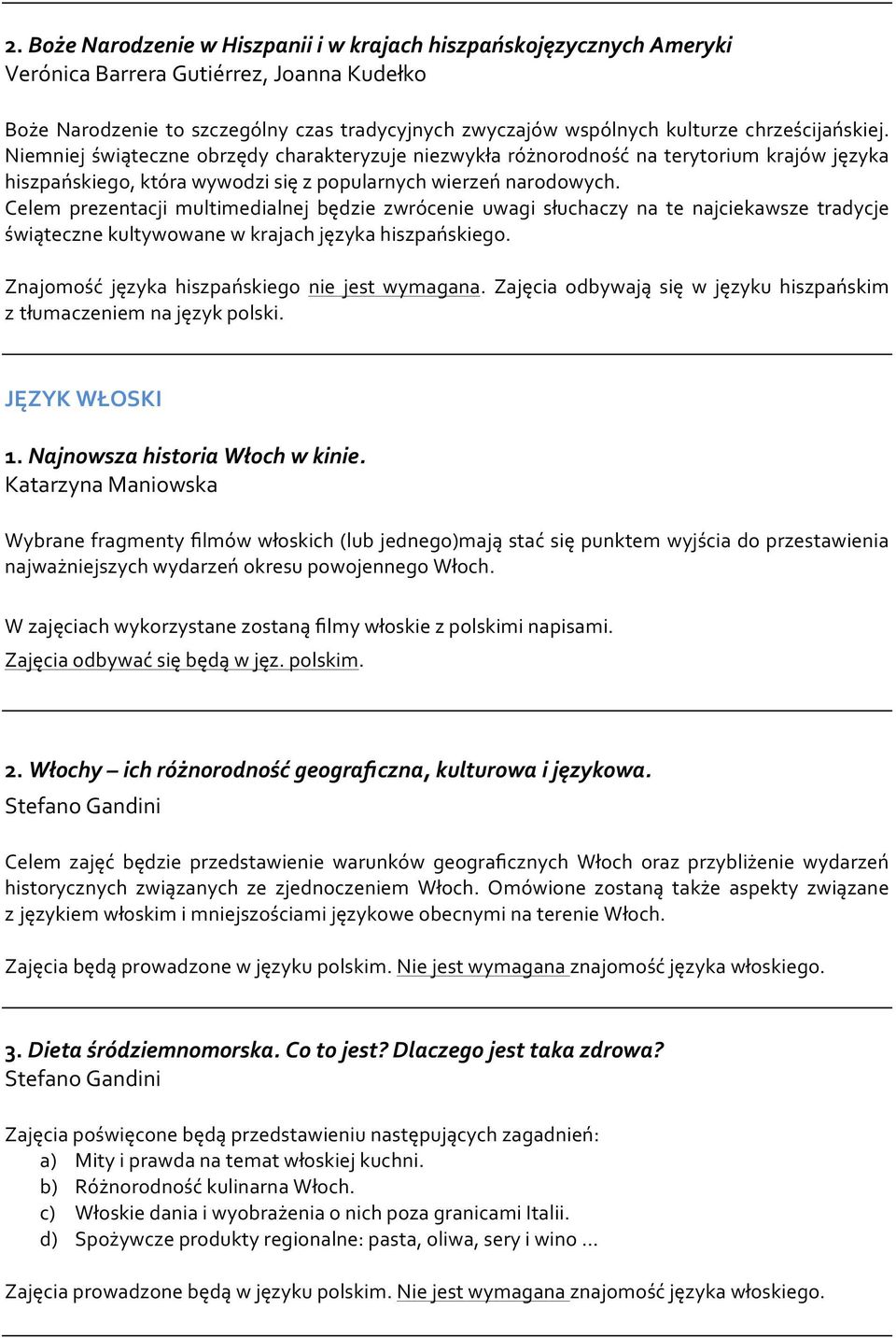 2. Boże Narodzenie w Hiszpanii i w krajach hiszpańskojęzycznych Ameryki
Verónica Barrera Gutiérrez, Joanna Kudełko

Boże Narodzenie to szczególny czas tradycyjnych zwyczajów wspólnych kulturze chrześcijańskiej. Niemniej świąteczne obrzędy charakteryzuje niezwykła różnorodność na terytorium krajów języka hiszpańskiego, która wywodzi się z popularnych wierzeń narodowych. Celem prezentacji multimedialnej będzie zwrócenie uwagi słuchaczy na te najciekawsze tradycje świąteczne kultywowane w krajach języka hiszpańskiego.

Znajomość języka hiszpańskiego nie jest wymagana. Zajęcia odbywają się w języku hiszpańskim z tłumaczeniem na język polski.

JĘZYK WŁOSKI

1. Najnowsza historia Włoch w kinie.
Katarzyna Maniowska

Wybrane fragmenty filmów włoskich (lub jednego)mają stać się punktem wyjścia do przestawienia najważniejszych wydarzeń okresu powojennego Włoch.

W zajęciach wykorzystane zostaną filmy włoskie z polskimi napisami.

Zajęcia odbywać się będą w jęz. polskim.

2. Włochy – ich różnorodność geograficzna, kulturowa i językowa.
Stefano Gandini

Celem zajęć będzie przedstawienie warunków geograficznych Włoch oraz przybliżenie wydarzeń historycznych związanych ze zjednoczeniem Włoch. Omówione zostaną także aspekty związane z językiem włoskim i mniejszościami językowe obecnymi na terenie Włoch.

Zajęcia będą prowadzone w języku polskim. Nie jest wymagana znajomość języka włoskiego.

3. Dieta śródziemnomorska. Co to jest? Dlaczego jest taka zdrowa?
Stefano Gandini

Zajęcia poświęcone będą przedstawieniu następujących zagadnień:
a) Mity i prawda na temat włoskiej kuchni.
b) Różnorodność kulinarna Włoch.
c) Włoskie dania i wyobrażenia o nich poza granicami Italii.
d) Spożywcze produkty regionalne: pasta, oliwa, sery i wino ...

Zajęcia prowadzone będą w języku polskim. Nie jest wymagana znajomość języka włoskiego.